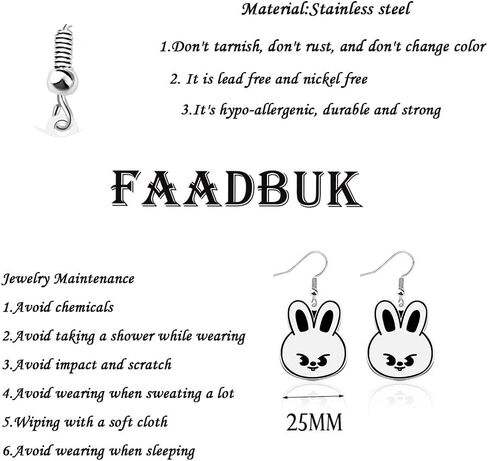 Material:Stainless steel

1.Don't tarnish, don't rust, and don't change color

2. It is lead free and nickel free

3.It's hypo-allergenic, durable and strong

FAADBUK

Jewelry Maintenance

1.Avoid chemicals

2.Avoid taking a shower while wearing

3.Avoid impact and scratch

4.Avoid wearing when sweating a lot

5.Wiping with a soft cloth

6.Avoid wearing when sleeping

25MM